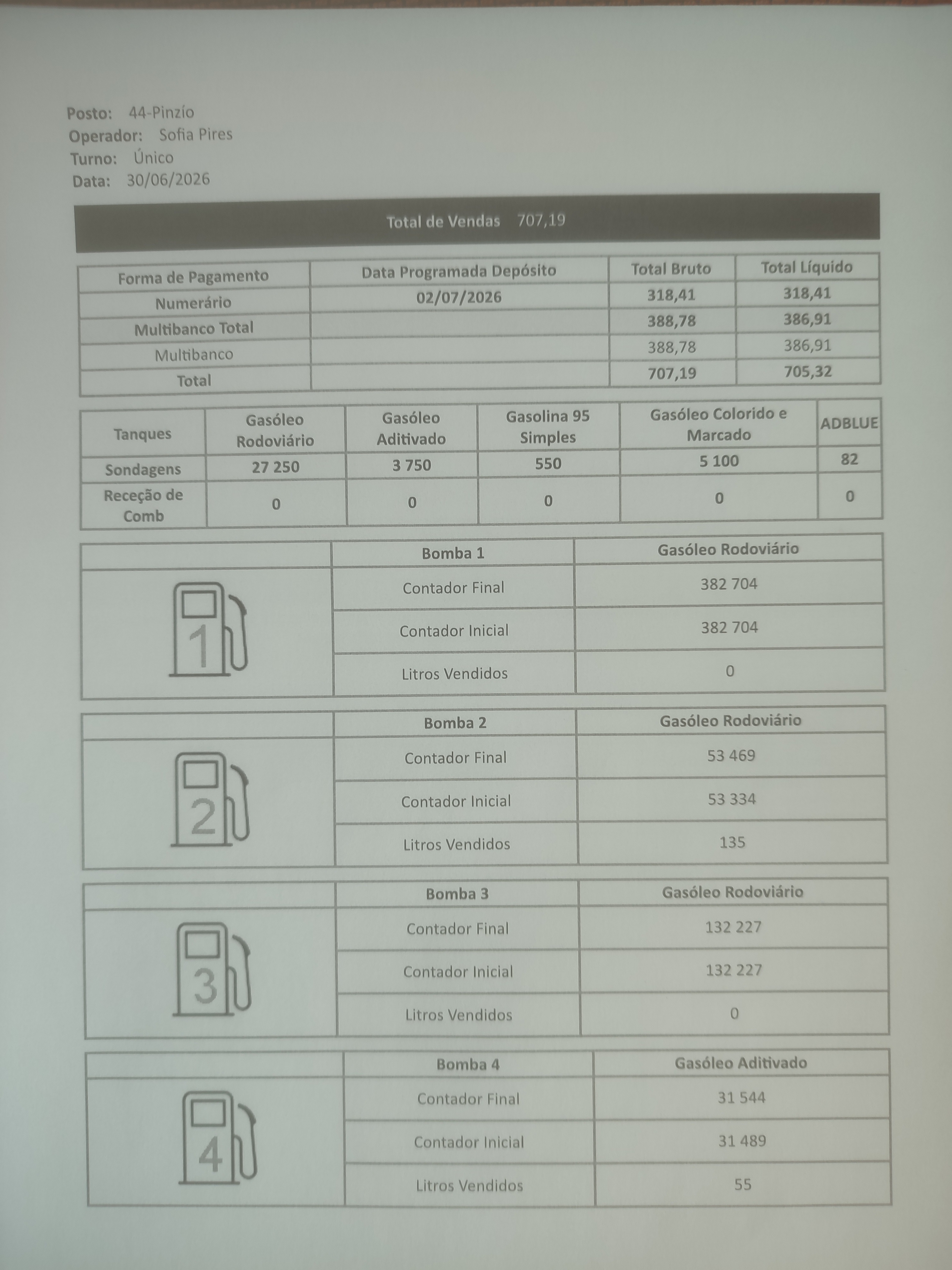 Posto: 44-Pinzío
Operador: Sofia Pires
Turno: Único
Data: 30/06/2026

Total de Vendas 707,19

| Forma de Pagamento | Data Programada Depósito | Total Bruto | Total Líquido |
|---|---|---|---|
| Numerário | 02/07/2026 | 318,41 | 318,41 |
| Multibanco Total | | 388,78 | 386,91 |
| Multibanco | | 388,78 | 386,91 |
| Total | | 707,19 | 705,32 |

| Tanques | Gasóleo Rodoviário | Gasóleo Aditivado | Gasolina 95 Simples | Gasóleo Colorido e Marcado | ADBLUE |
|---|---|---|---|---|---|
| Sondagens | 27 250 | 3 750 | 550 | 5 100 | 82 |
| Receção de Comb | 0 | 0 | 0 | 0 | 0 |

| | Bomba 1 | Gasóleo Rodoviário |
|---|---|---|
| 1 | Contador Final | 382 704 |
| | Contador Inicial | 382 704 |
| | Litros Vendidos | 0 |

| | Bomba 2 | Gasóleo Rodoviário |
|---|---|---|
| 2 | Contador Final | 53 469 |
| | Contador Inicial | 53 334 |
| | Litros Vendidos | 135 |

| | Bomba 3 | Gasóleo Rodoviário |
|---|---|---|
| 3 | Contador Final | 132 227 |
| | Contador Inicial | 132 227 |
| | Litros Vendidos | 0 |

| | Bomba 4 | Gasóleo Aditivado |
|---|---|---|
| 4 | Contador Final | 31 544 |
| | Contador Inicial | 31 489 |
| | Litros Vendidos | 55 |